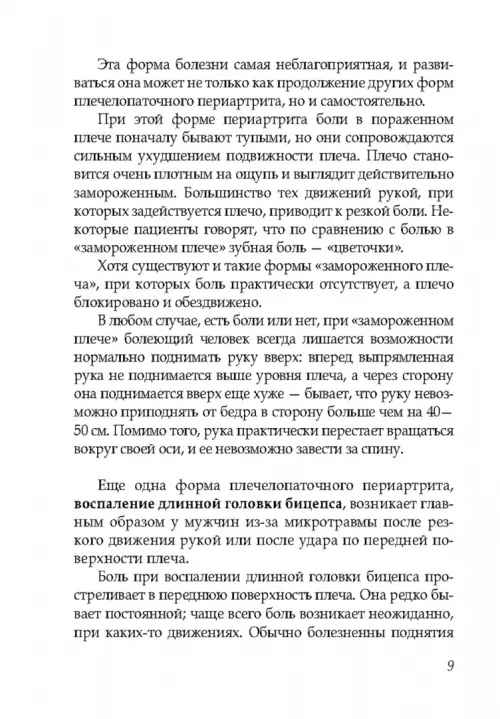 Эта форма болезни самая неблагоприятная, и развиваться она может не только как продолжение других форм плечелопаточного периартрита, но и самостоятельно.

При этой форме периартрита боли в пораженном плече поначалу бывают тупыми, но они сопровождаются сильным ухудшением подвижности плеча. Плечо становится очень плотным на ощупь и выглядит действительно замороженным. Большинство тех движений рукой, при которых задействуется плечо, приводит к резкой боли. Некоторые пациенты говорят, что по сравнению с болью в «замороженном плече» зубная боль — «цветочки».

Хотя существуют и такие формы «замороженного плеча», при которых боль практически отсутствует, а плечо блокировано и обездвижено.

В любом случае, есть боли или нет, при «замороженном плече» болеющий человек всегда лишается возможности нормально поднимать руку вверх: вперед выпрямленная рука не поднимается выше уровня плеча, а через сторону она поднимается вверх еще хуже — бывает, что руку невозможно приподнять от бедра в сторону больше чем на 40—50 см. Помимо того, рука практически перестает вращаться вокруг своей оси, и ее невозможно завести за спину.

Еще одна форма плечелопаточного периартрита, **воспаление длинной головки бицепса**, возникает главным образом у мужчин из-за микротравмы после резкого движения рукой или после удара по передней поверхности плеча.

Боль при воспалении длинной головки бицепса простреливает в переднюю поверхность плеча. Она редко бывает постоянной; чаще всего боль возникает неожиданно, при каких-то движениях. Обычно болезненны поднятия

9